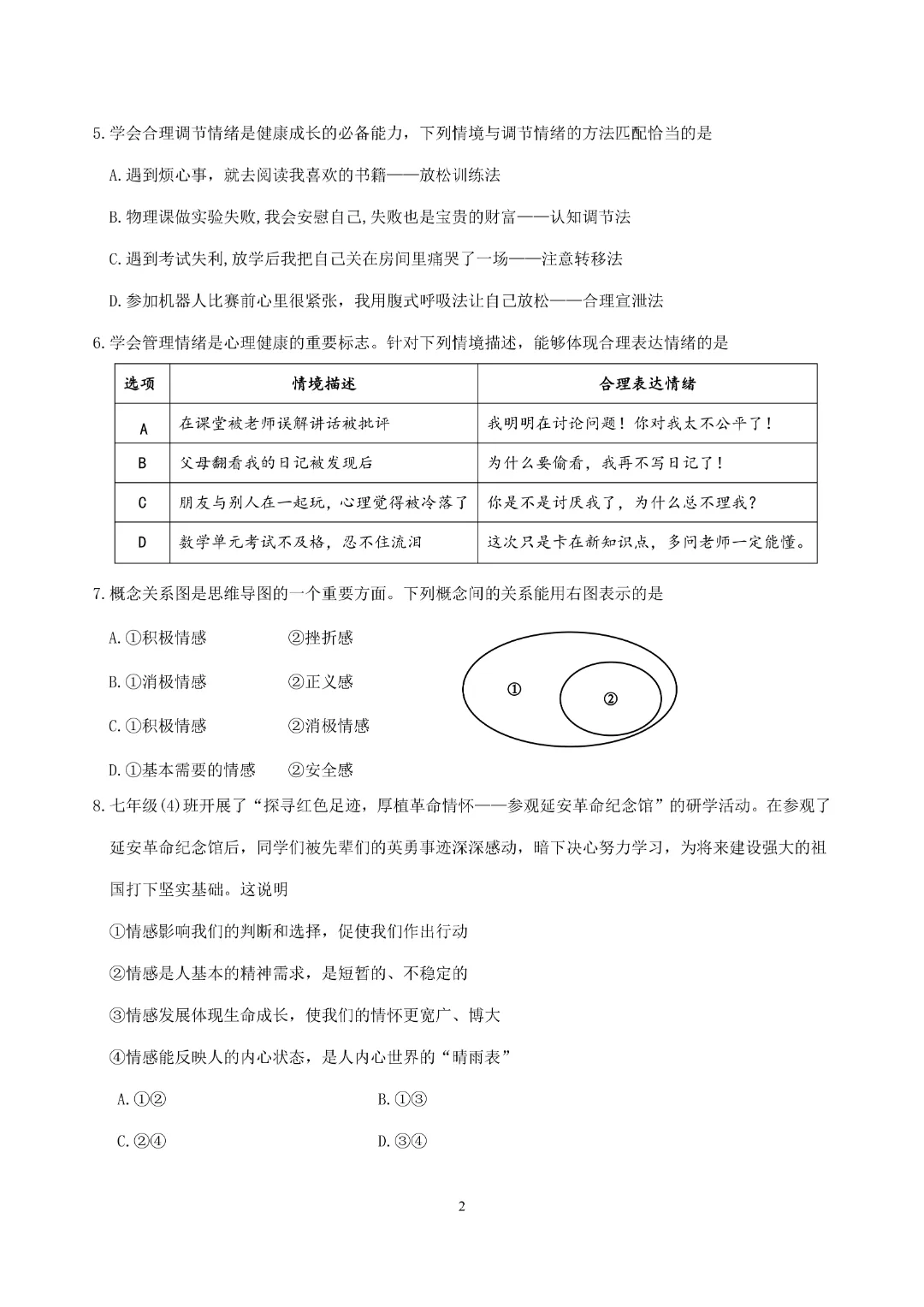 5.学会合理调节情绪是健康成长的必备能力，下列情境与调节情绪的方法匹配恰当的是

A.遇到烦心事，就去阅读我喜欢的书籍——放松训练法

B.物理课做实验失败,我会安慰自己,失败也是宝贵的财富——认知调节法

C.遇到考试失利,放学后我把自己关在房间里痛哭了一场——注意转移法

D.参加机器人比赛前心里很紧张，我用腹式呼吸法让自己放松——合理宣泄法

6.学会管理情绪是心理健康的重要标志。针对下列情境描述，能够体现合理表达情绪的是

| 选项 | 情境描述 | 合理表达情绪 |
|---|---|---|
| A | 在课堂被老师误解讲话被批评 | 我明明在讨论问题！你对我太不公平了！ |
| B | 父母翻看我的日记被发现后 | 为什么要偷看，我再不写日记了！ |
| C | 朋友与别人在一起玩，心理觉得被冷落了 | 你是不是讨厌我了，为什么总不理我？ |
| D | 数学单元考试不及格，忍不住流泪 | 这次只是卡在新知识点，多问老师一定能懂。 |

7.概念关系图是思维导图的一个重要方面。下列概念间的关系能用右图表示的是

A.①积极情感 ②挫折感

B.①消极情感 ②正义感

C.①积极情感 ②消极情感

D.①基本需要的情感 ②安全感

①
②

8.七年级(4)班开展了“探寻红色足迹，厚植革命情怀——参观延安革命纪念馆”的研学活动。在参观了延安革命纪念馆后，同学们被先辈们的英勇事迹深深感动，暗下决心努力学习，为将来建设强大的祖国打下坚实基础。这说明

①情感影响我们的判断和选择，促使我们作出行动

②情感是人基本的精神需求，是短暂的、不稳定的

③情感发展体现生命成长，使我们的情怀更宽广、博大

④情感能反映人的内心状态，是人内心世界的“晴雨表”

A.①②
B.①③
C.②④
D.③④

2